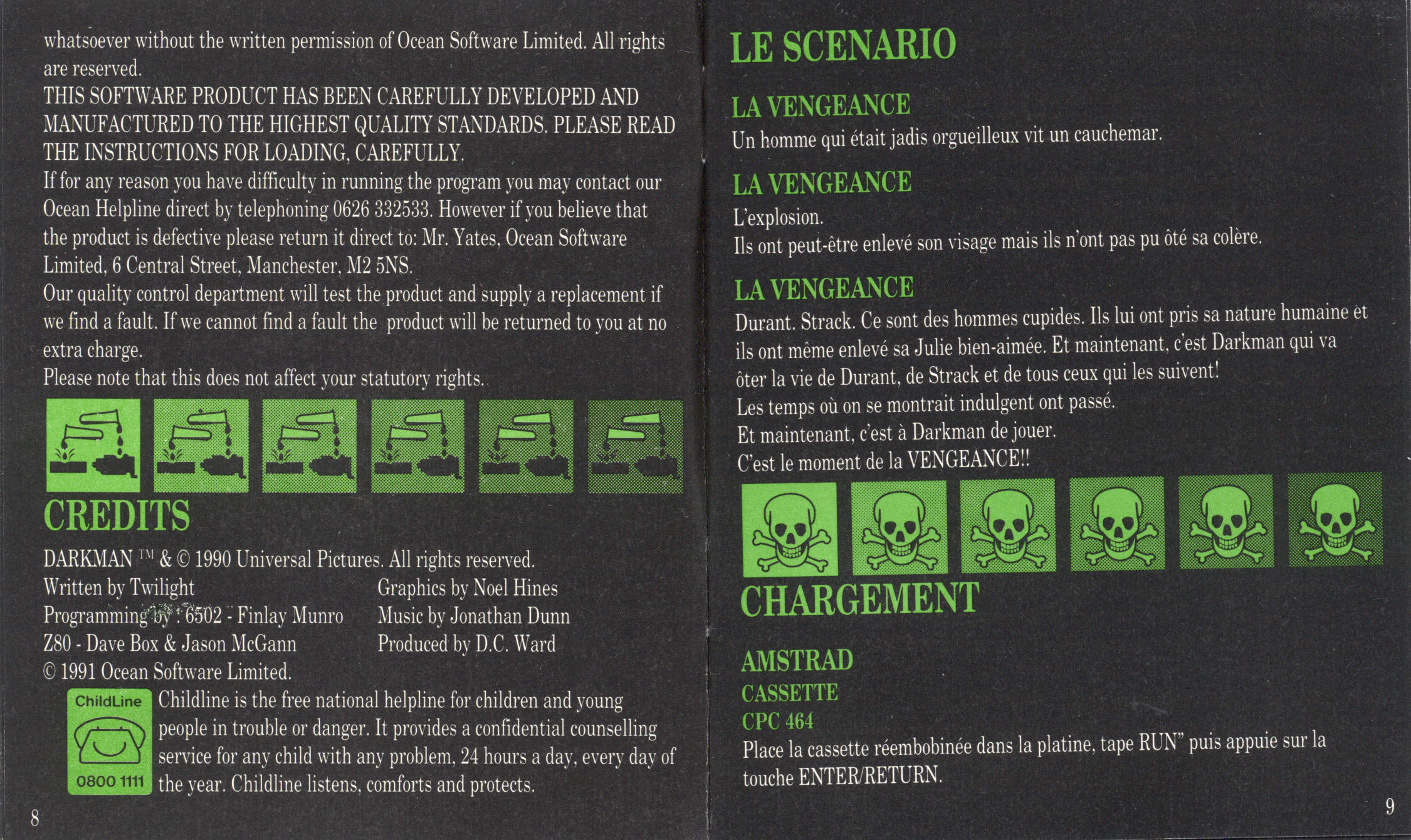 whatsoever without the written permission of Ocean Software Limited. All rights are reserved.
THIS SOFTWARE PRODUCT HAS BEEN CAREFULLY DEVELOPED AND MANUFACTURED TO THE HIGHEST QUALITY STANDARDS. PLEASE READ THE INSTRUCTIONS FOR LOADING, CAREFULLY.
If for any reason you have difficulty in running the program you may contact our Ocean Helpline direct by telephoning 0626 332533. However if you believe that the product is defective please return it direct to: Mr. Yates, Ocean Software Limited, 6 Central Street, Manchester, M2 5NS.
Our quality control department will test the product and supply a replacement if we find a fault. If we cannot find a fault the product will be returned to you at no extra charge.
Please note that this does not affect your statutory rights.

CREDITS

DARKMAN ™ & © 1990 Universal Pictures. All rights reserved.
Written by Twilight
Programming by : 6502 - Finlay Munro
Z80 - Dave Box & Jason McGann
© 1991 Ocean Software Limited.
Graphics by Noel Hines
Music by Jonathan Dunn
Produced by D.C. Ward

ChildLine
0800 1111
Childline is the free national helpline for children and young people in trouble or danger. It provides a confidential counselling service for any child with any problem, 24 hours a day, every day of the year. Childline listens, comforts and protects.

8

LE SCENARIO

LA VENGEANCE
Un homme qui était jadis orgueilleux vit un cauchemar.

LA VENGEANCE
L'explosion.
Ils ont peut-être enlevé son visage mais ils n'ont pas pu ôté sa colère.

LA VENGEANCE
Durant. Strack. Ce sont des hommes cupides. Ils lui ont pris sa nature humaine et ils ont même enlevé sa Julie bien-aimée. Et maintenant, c'est Darkman qui va ôter la vie de Durant, de Strack et de tous ceux qui les suivent!
Les temps où on se montrait indulgent ont passé.
Et maintenant, c'est à Darkman de jouer.
C'est le moment de la VENGEANCE!!

CHARGEMENT

AMSTRAD
CASSETTE
CPC 464
Place la cassette réembobinée dans la platine, tape RUN" puis appuie sur la touche ENTER/RETURN.

9